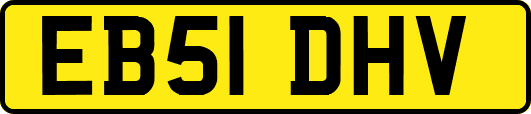 EB51 DHV